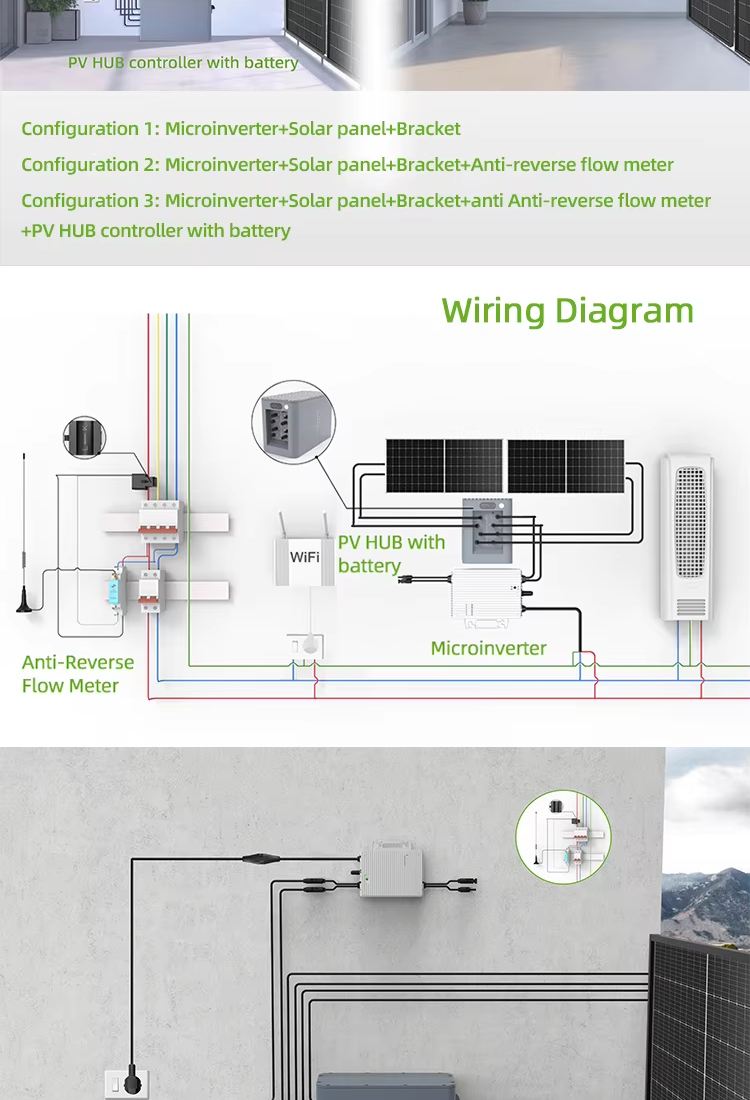 PV HUB controller with battery

Configuration 1: Microinverter+Solar panel+Bracket

Configuration 2: Microinverter+Solar panel+Bracket+Anti-reverse flow meter

Configuration 3: Microinverter+Solar panel+Bracket+anti Anti-reverse flow meter +PV HUB controller with battery

Wiring Diagram

WiFi

PV HUB with battery

Microinverter

Anti-Reverse Flow Meter